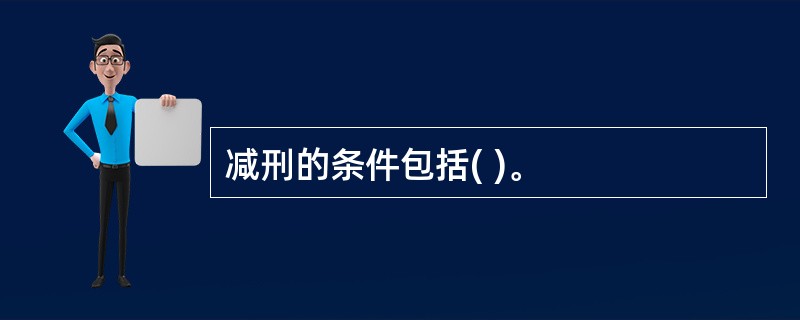 减刑的条件包括( )。